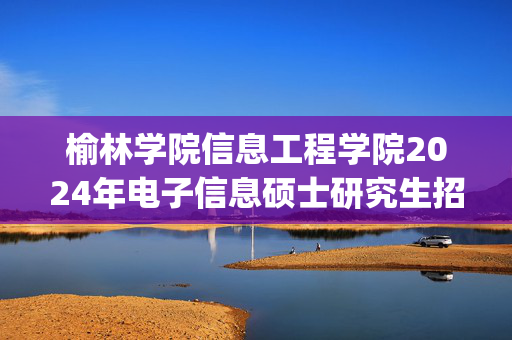 榆林学院信息工程学院2024年电子信息硕士研究生招